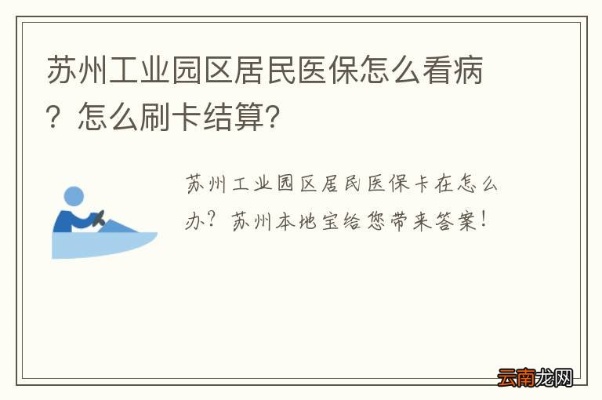 苏州工业园区居民医保怎么看病？怎么刷卡结算？

苏州工业园区居民医保卡在怎么办？苏州本地宝给您带来答案！

云南龙网